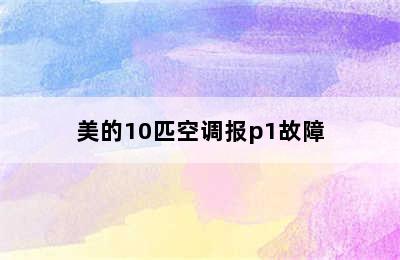 美的10匹空调报p1故障